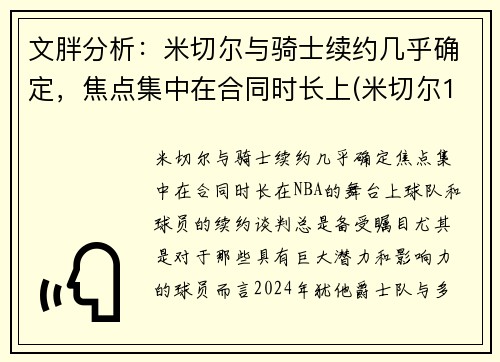 文胖分析：米切尔与骑士续约几乎确定，焦点集中在合同时长上(米切尔1

米切尔与骑士续约几乎确定焦点集中在合同时长在NBA的舞台上球队和球员的续约谈判总是备受瞩目尤其是对于那些具有巨大潜力和影响力的球员而言2024年犹他爵士队与多